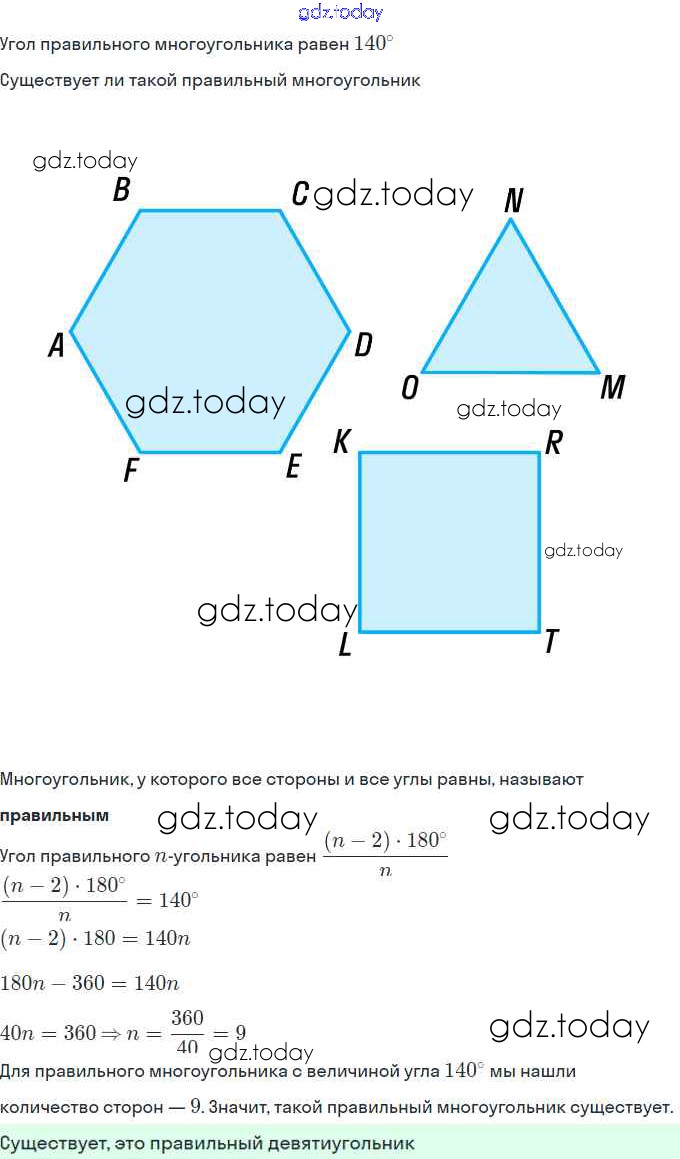 gdz.today
Угол правильного многоугольника равен $140^\circ$

Существует ли такой правильный многоугольник

gdz.today
B
C gdz.today
N
A
D
O
M
gdz.today
gdz.today
K
R
F
E
gdz.today
gdz.today
L
T

Многоугольник, у которого все стороны и все углы равны, называют

правильным gdz.today gdz.today

Угол правильного $n$-угольника равен $\frac{(n-2)\cdot 180^\circ}{n}$

$\frac{(n-2)\cdot 180^\circ}{n} = 140^\circ$

$(n-2)\cdot 180 = 140n$

$180n - 360 = 140n$

$40n = 360 \Rightarrow n = \frac{360}{40} = 9$ gdz.today

gdz.today

Для правильного многоугольника с величиной угла $140^\circ$ мы нашли количество сторон — $9$. Значит, такой правильный многоугольник существует.

Существует, это правильный девятиугольник